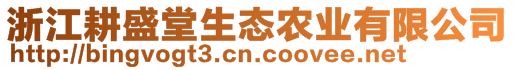 浙江耕盛堂生态农业有限公司
http://bingvogt3.cn.coovee.net